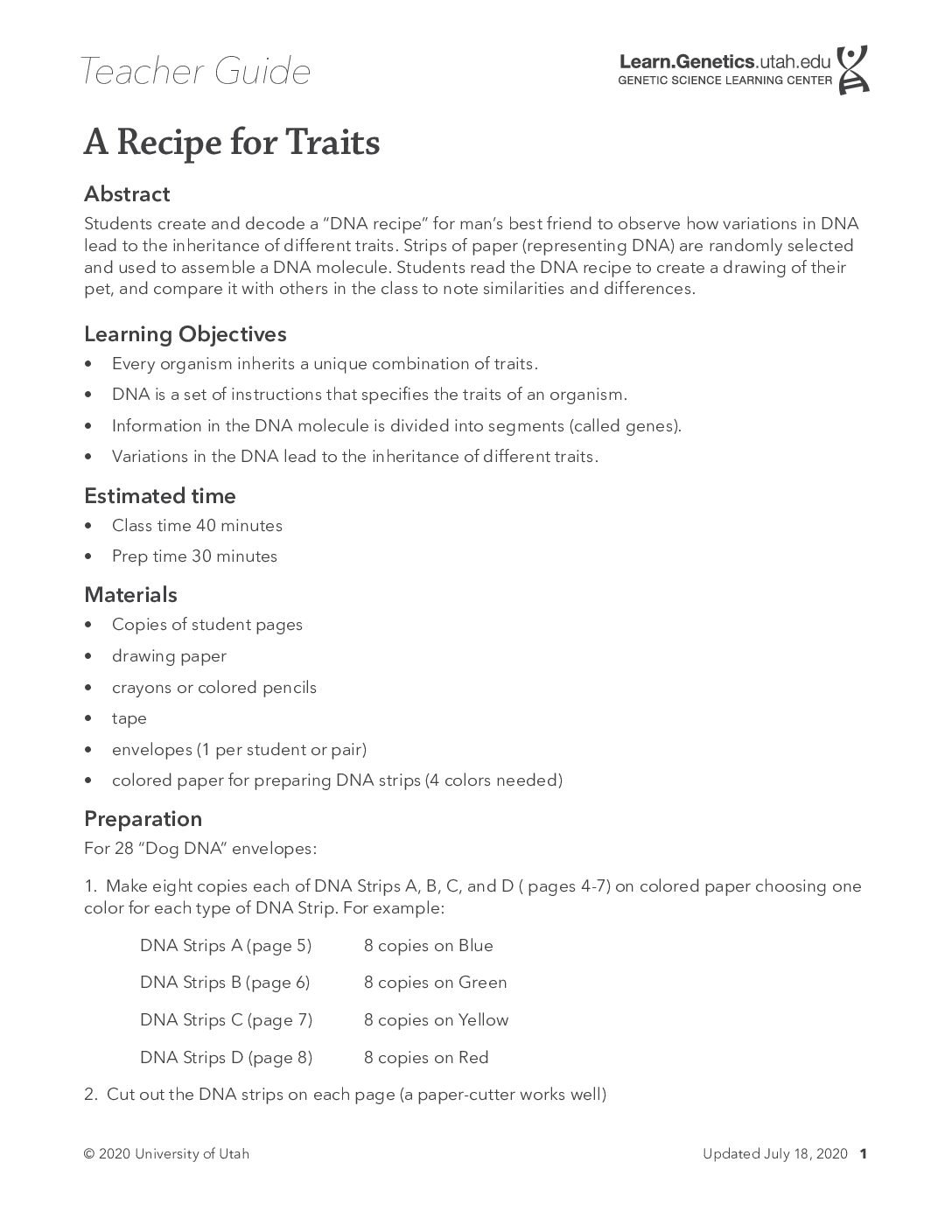 Teacher Guide

Learn.Genetics.utah.edu
GENETIC SCIENCE LEARNING CENTER

A Recipe for Traits

Abstract

Students create and decode a "DNA recipe" for man's best friend to observe how variations in DNA lead to the inheritance of different traits. Strips of paper (representing DNA) are randomly selected and used to assemble a DNA molecule. Students read the DNA recipe to create a drawing of their pet, and compare it with others in the class to note similarities and differences.

Learning Objectives

• Every organism inherits a unique combination of traits.
• DNA is a set of instructions that specifies the traits of an organism.
• Information in the DNA molecule is divided into segments (called genes).
• Variations in the DNA lead to the inheritance of different traits.

Estimated time

• Class time 40 minutes
• Prep time 30 minutes

Materials

• Copies of student pages
• drawing paper
• crayons or colored pencils
• tape
• envelopes (1 per student or pair)
• colored paper for preparing DNA strips (4 colors needed)

Preparation

For 28 "Dog DNA" envelopes:

1. Make eight copies each of DNA Strips A, B, C, and D ( pages 4-7) on colored paper choosing one color for each type of DNA Strip. For example:

DNA Strips A (page 5) 8 copies on Blue
DNA Strips B (page 6) 8 copies on Green
DNA Strips C (page 7) 8 copies on Yellow
DNA Strips D (page 8) 8 copies on Red

2. Cut out the DNA strips on each page (a paper-cutter works well)

© 2020 University of Utah

Updated July 18, 2020 1